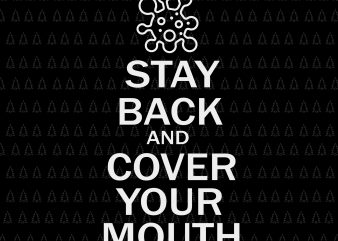 STAY
BACK
AND
COVER
YOUR
MOUTH